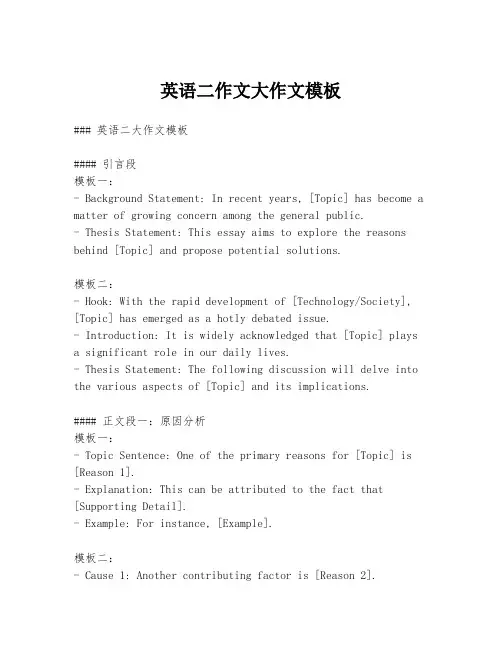 英语二作文大作文模板

### 英语二大作文模板

#### 引言段
模板一：
- Background Statement: In recent years, [Topic] has become a matter of growing concern among the general public.
- Thesis Statement: This essay aims to explore the reasons behind [Topic] and propose potential solutions.

模板二：
- Hook: With the rapid development of [Technology/Society], [Topic] has emerged as a hotly debated issue.
- Introduction: It is widely acknowledged that [Topic] plays a significant role in our daily lives.
- Thesis Statement: The following discussion will delve into the various aspects of [Topic] and its implications.

#### 正文段一：原因分析
模板一：
- Topic Sentence: One of the primary reasons for [Topic] is [Reason 1].
- Explanation: This can be attributed to the fact that [Supporting Detail].
- Example: For instance, [Example].

模板二：
- Cause 1: Another contributing factor is [Reason 2].